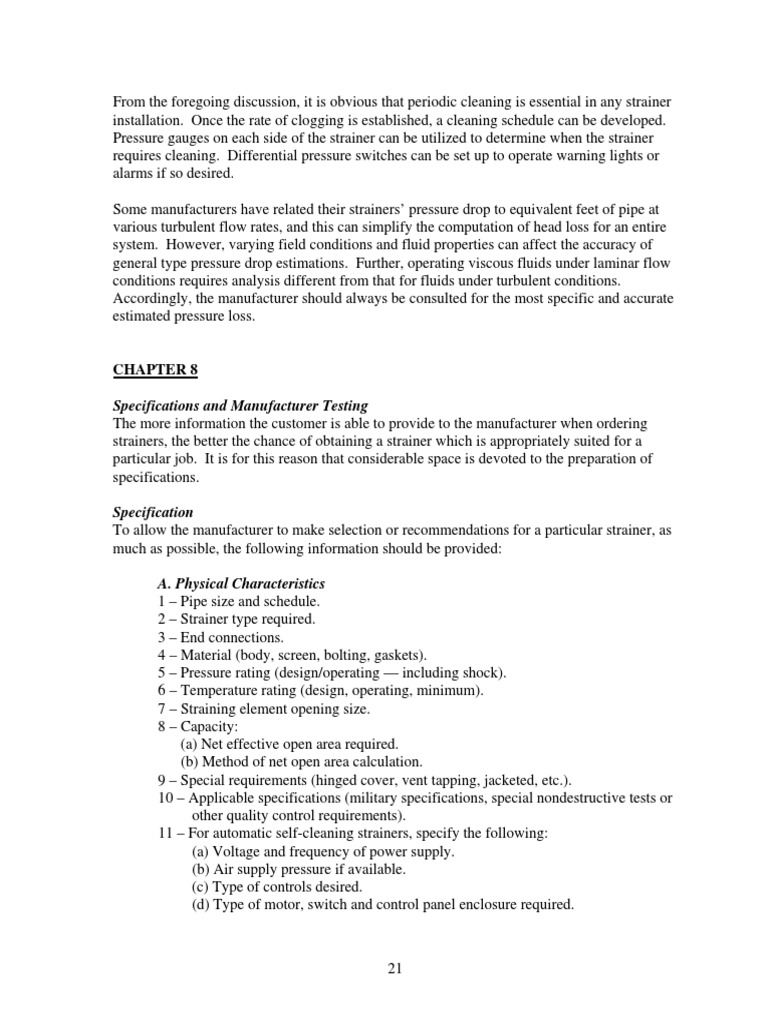 From the foregoing discussion, it is obvious that periodic cleaning is essential in any strainer installation. Once the rate of clogging is established, a cleaning schedule can be developed. Pressure gauges on each side of the strainer can be utilized to determine when the strainer requires cleaning. Differential pressure switches can be set up to operate warning lights or alarms if so desired.

Some manufacturers have related their strainers' pressure drop to equivalent feet of pipe at various turbulent flow rates, and this can simplify the computation of head loss for an entire system. However, varying field conditions and fluid properties can affect the accuracy of general type pressure drop estimations. Further, operating viscous fluids under laminar flow conditions requires analysis different from that for fluids under turbulent conditions. Accordingly, the manufacturer should always be consulted for the most specific and accurate estimated pressure loss.

CHAPTER 8

Specifications and Manufacturer Testing
The more information the customer is able to provide to the manufacturer when ordering strainers, the better the chance of obtaining a strainer which is appropriately suited for a particular job. It is for this reason that considerable space is devoted to the preparation of specifications.

Specification
To allow the manufacturer to make selection or recommendations for a particular strainer, as much as possible, the following information should be provided:

A. Physical Characteristics
1 – Pipe size and schedule.
2 – Strainer type required.
3 – End connections.
4 – Material (body, screen, bolting, gaskets).
5 – Pressure rating (design/operating — including shock).
6 – Temperature rating (design, operating, minimum).
7 – Straining element opening size.
8 – Capacity:
(a) Net effective open area required.
(b) Method of net open area calculation.
9 – Special requirements (hinged cover, vent tapping, jacketed, etc.).
10 – Applicable specifications (military specifications, special nondestructive tests or other quality control requirements).
11 – For automatic self-cleaning strainers, specify the following:
(a) Voltage and frequency of power supply.
(b) Air supply pressure if available.
(c) Type of controls desired.
(d) Type of motor, switch and control panel enclosure required.

21